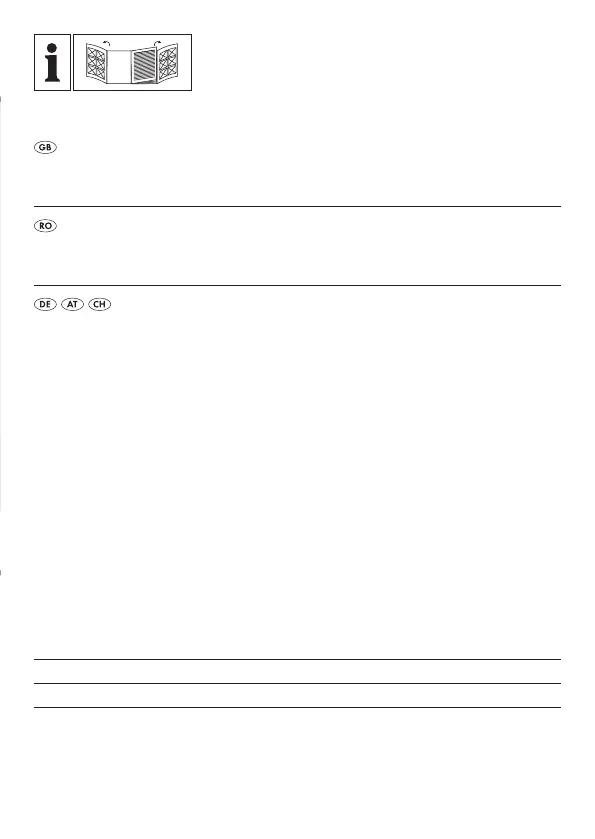 GB

RO

DE AT CH